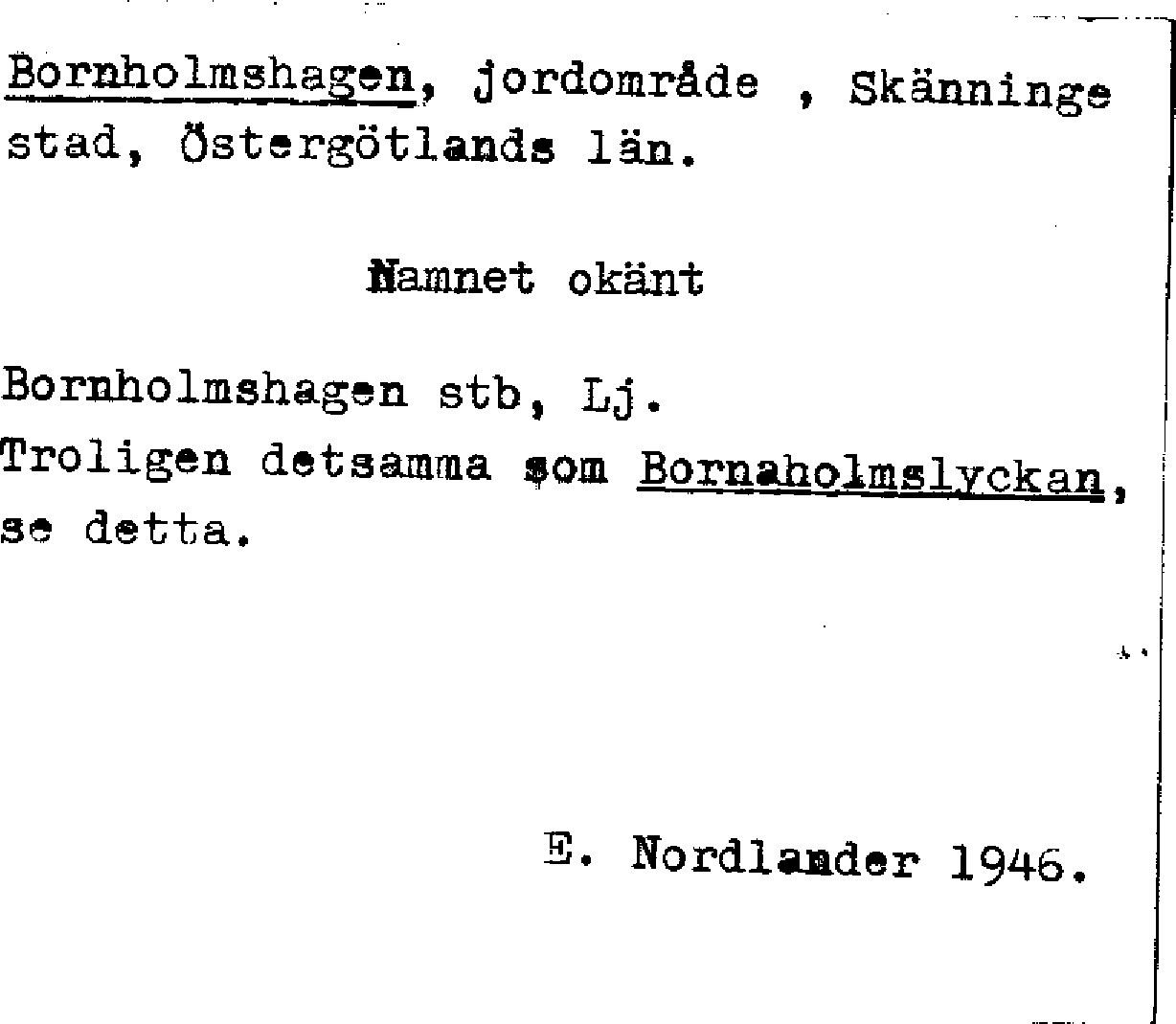 Bornholmshagen, jordområde , Skänninge stad, Östergötlands län.

Namnet okänt

Bornholmshagen stb, Lj.
Troligen detsamma som Bornaholmslyckan, se detta.

E. Nordlander 1946.